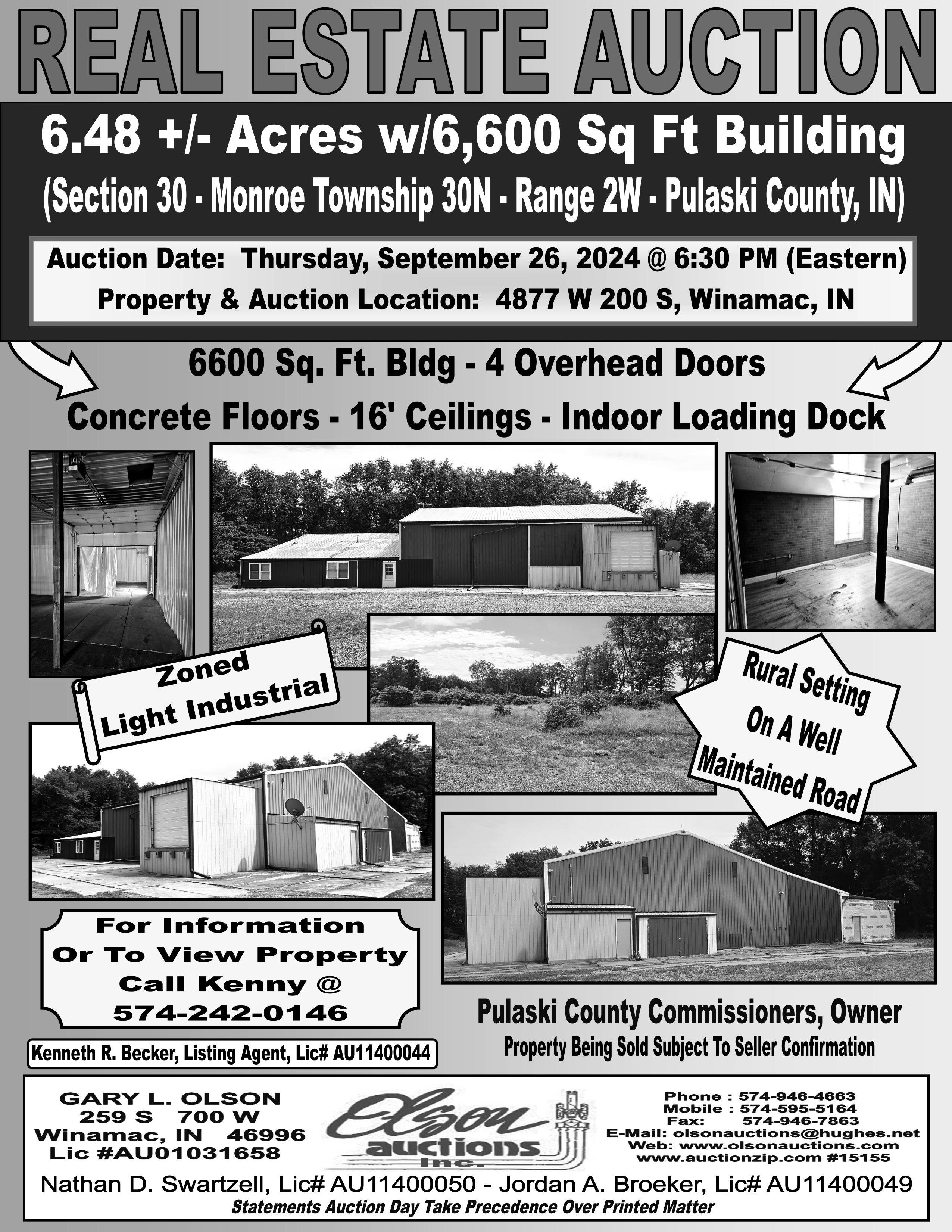 REAL ESTATE AUCTION

6.48 +/- Acres w/6,600 Sq Ft Building

(Section 30 - Monroe Township 30N - Range 2W - Pulaski County, IN)

Auction Date: Thursday, September 26, 2024 @ 6:30 PM (Eastern)
Property & Auction Location: 4877 W 200 S, Winamac, IN

6600 Sq. Ft. Bldg - 4 Overhead Doors
Concrete Floors - 16' Ceilings - Indoor Loading Dock

Zoned
Light Industrial

Rural Setting
On A Well
Maintained Road

For Information
Or To View Property
Call Kenny @
574-242-0146

Kenneth R. Becker, Listing Agent, Lic# AU11400044

Pulaski County Commissioners, Owner
Property Being Sold Subject To Seller Confirmation

GARY L. OLSON
259 S 700 W
Winamac, IN 46996
Lic #AU01031658

Olson
auctions
Inc.

Phone : 574-946-4663
Mobile : 574-595-5164
Fax: 574-946-7863
E-Mail: olsonauctions@hughes.net
Web: www.olsonauctions.com
www.auctionzip.com #15155

Nathan D. Swartzell, Lic# AU11400050 - Jordan A. Broeker, Lic# AU11400049
Statements Auction Day Take Precedence Over Printed Matter